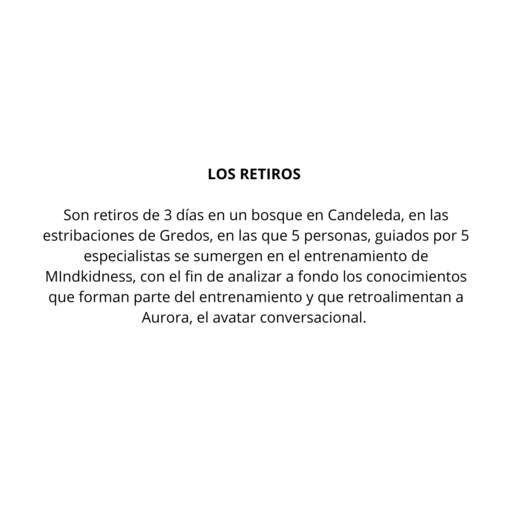 LOS RETIROS

Son retiros de 3 días en un bosque en Candeleda, en las estribaciones de Gredos, en las que 5 personas, guiados por 5 especialistas se sumergen en el entrenamiento de MIndkidness, con el fin de analizar a fondo los conocimientos que forman parte del entrenamiento y que retroalimentan a Aurora, el avatar conversacional.